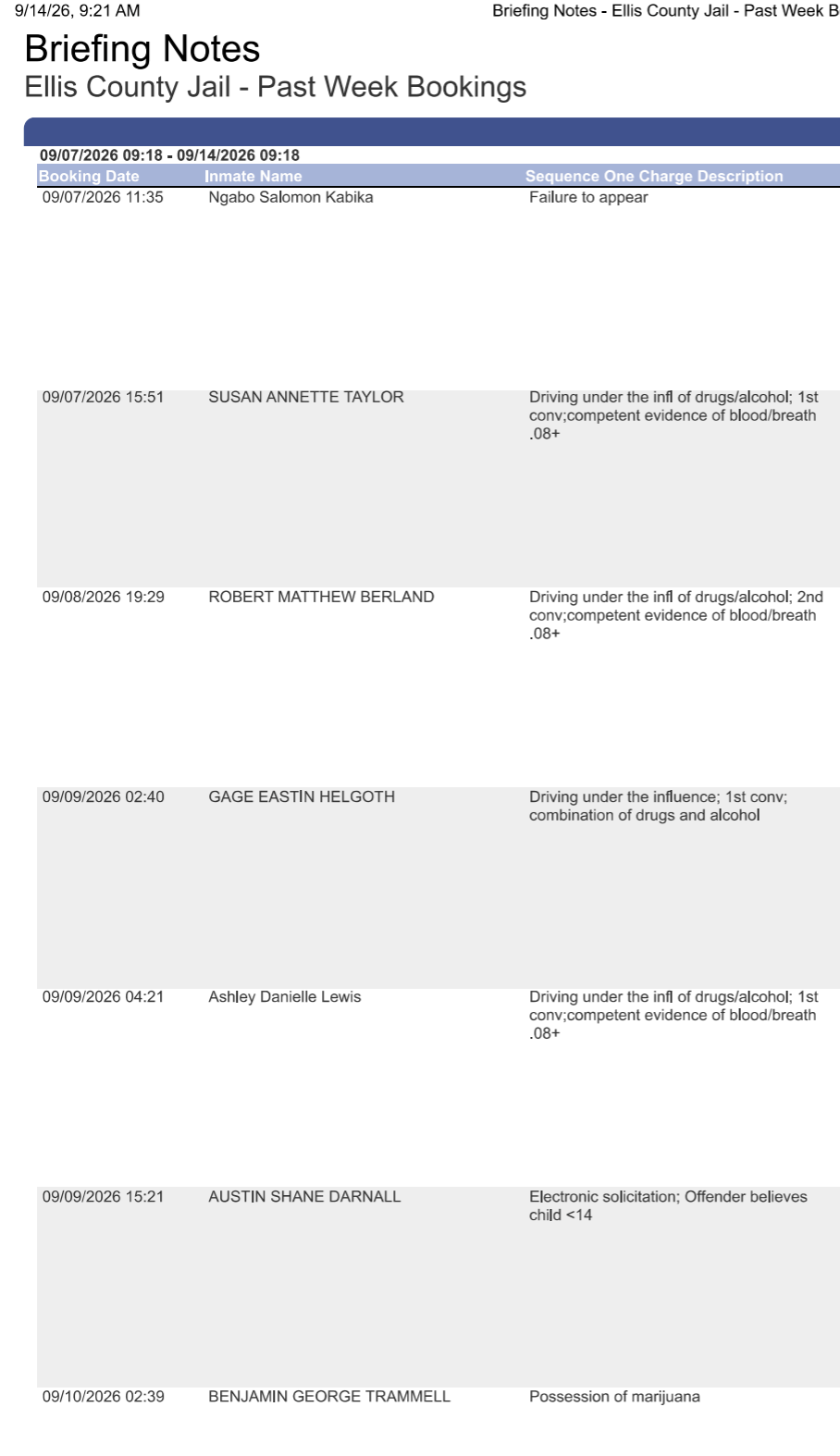 9/14/26, 9:21 AM

Briefing Notes - Ellis County Jail - Past Week B

Briefing Notes
Ellis County Jail - Past Week Bookings

09/07/2026 09:18 - 09/14/2026 09:18

| Booking Date | Inmate Name | Sequence One Charge Description |
|---|---|---|
| 09/07/2026 11:35 | Ngabo Salomon Kabika | Failure to appear |
| 09/07/2026 15:51 | SUSAN ANNETTE TAYLOR | Driving under the infl of drugs/alcohol; 1st conv;competent evidence of blood/breath .08+ |
| 09/08/2026 19:29 | ROBERT MATTHEW BERLAND | Driving under the infl of drugs/alcohol; 2nd conv;competent evidence of blood/breath .08+ |
| 09/09/2026 02:40 | GAGE EASTIN HELGOTH | Driving under the influence; 1st conv; combination of drugs and alcohol |
| 09/09/2026 04:21 | Ashley Danielle Lewis | Driving under the infl of drugs/alcohol; 1st conv;competent evidence of blood/breath .08+ |
| 09/09/2026 15:21 | AUSTIN SHANE DARNALL | Electronic solicitation; Offender believes child <14 |
| 09/10/2026 02:39 | BENJAMIN GEORGE TRAMMELL | Possession of marijuana |